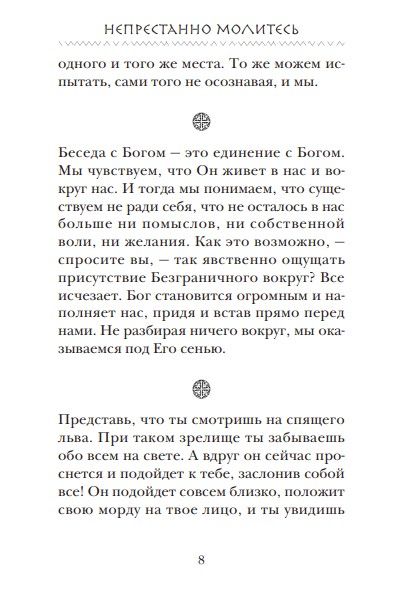 НЕПРЕСТАННО МОЛИТЕСЬ

одного и того же места. То же можем испытать, сами того не осознавая, и мы.

Беседа с Богом — это единение с Богом. Мы чувствуем, что Он живет в нас и вокруг нас. И тогда мы понимаем, что существуем не ради себя, что не осталось в нас больше ни помыслов, ни собственной воли, ни желания. Как это возможно, — спросите вы, — так явственно ощущать присутствие Безграничного вокруг? Все исчезает. Бог становится огромным и наполняет нас, придя и встав прямо перед нами. Не разбирая ничего вокруг, мы оказываемся под Его сенью.

Представь, что ты смотришь на спящего льва. При таком зрелище ты забываешь обо всем на свете. А вдруг он сейчас проснется и подойдет к тебе, заслонив собой все! Он подойдет совсем близко, положит свою морду на твое лицо, и ты увидишь

8